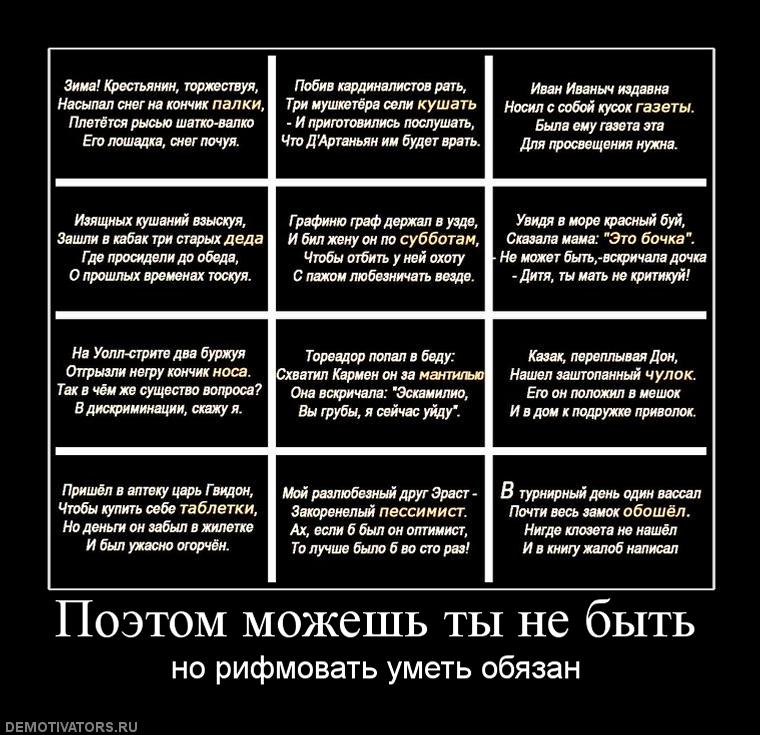 Зима! Крестьянин, торжествуя,
Насыпал снег на кончик палки,
Плетётся рысью шатко-валко
Его лошадка, снег почуя.

Побив кардиналистов рать,
Три мушкетёра сели кушать
- И приготовились послушать,
Что Д'Артаньян им будет врать.

Иван Иваныч издавна
Носил с собой кусок газеты.
Была ему газета эта
Для просвещения нужна.

Изящных кушаний взыскуя,
Зашли в кабак три старых деда
Где просидели до обеда,
О прошлых временах тоскуя.

Графиню граф держал в узде,
И бил жену он по субботам,
Чтобы отбить у ней охоту
С пажом любезничать везде.

Увидя в море красный буй,
Сказала мама: "Это бочка".
- Не может быть,-вскричала дочка
- Дитя, ты мать не критикуй!

На Уолл-стрите два буржуя
Отгрызли негру кончик носа.
Так в чём же существо вопроса?
В дискриминации, скажу я.

Тореадор попал в беду:
Схватил Кармен он за мантилью
Она вскричала: "Эскамилио,
Вы грубы, я сейчас уйду".

Казак, переплывая Дон,
Нашел заштопанный чулок.
Его он положил в мешок
И в дом к подружке приволок.

Пришёл в аптеку царь Гвидон,
Чтобы купить себе таблетки,
Но деньги он забыл в жилетке
И был ужасно огорчён.

Мой разлюбезный друг Эраст -
Закоренелый пессимист.
Ах, если б был он оптимист,
То лучше было б во сто раз!

В турнирный день один вассал
Почти весь замок обошёл.
Нигде клозета не нашёл
И в книгу жалоб написал

Поэтом можешь ты не быть
но рифмовать уметь обязан

DEMOTIVATORS.RU